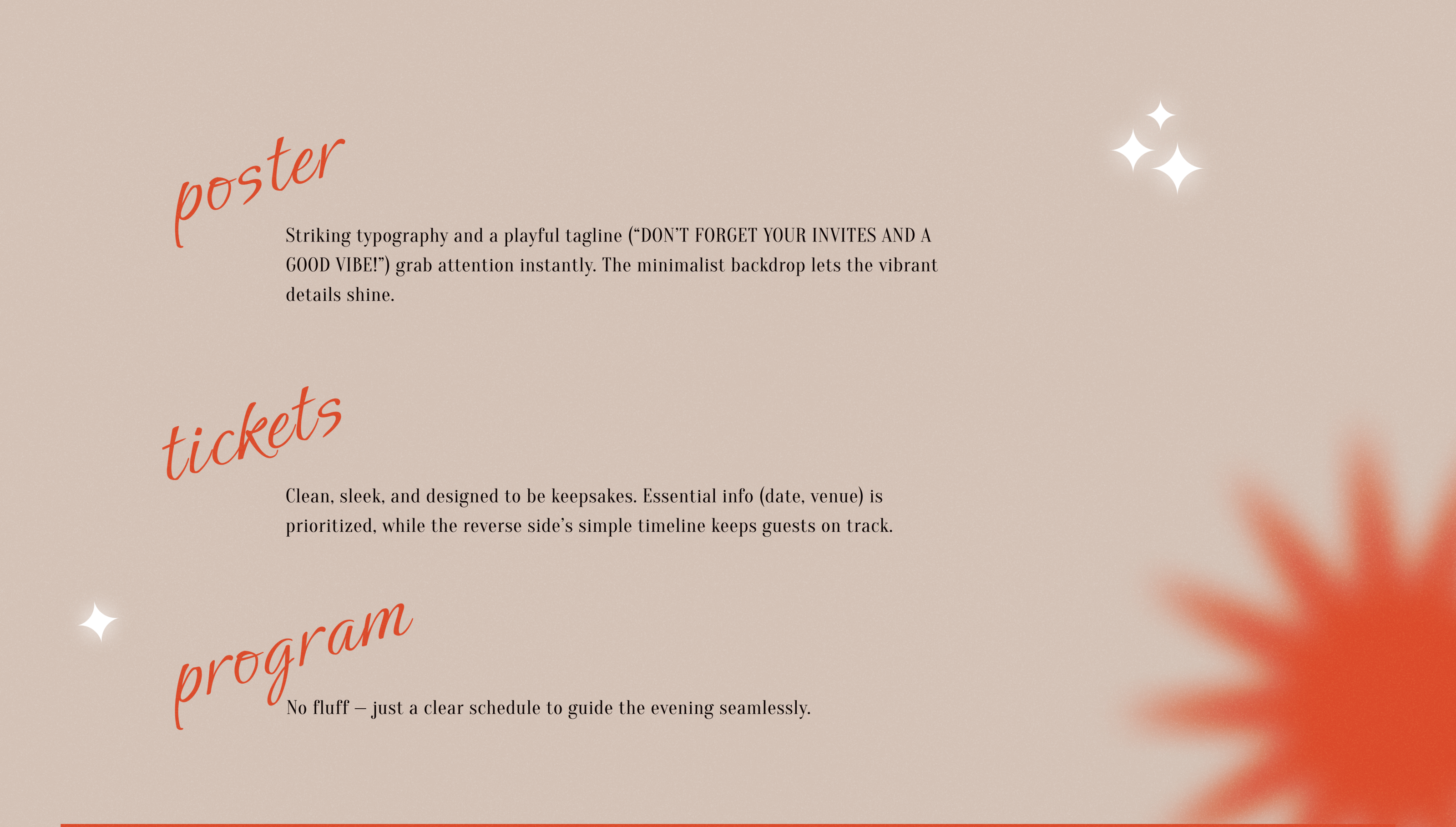 poster

Striking typography and a playful tagline (“DON’T FORGET YOUR INVITES AND A GOOD VIBE!”) grab attention instantly. The minimalist backdrop lets the vibrant details shine.

tickets

Clean, sleek, and designed to be keepsakes. Essential info (date, venue) is prioritized, while the reverse side’s simple timeline keeps guests on track.

program

No fluff — just a clear schedule to guide the evening seamlessly.